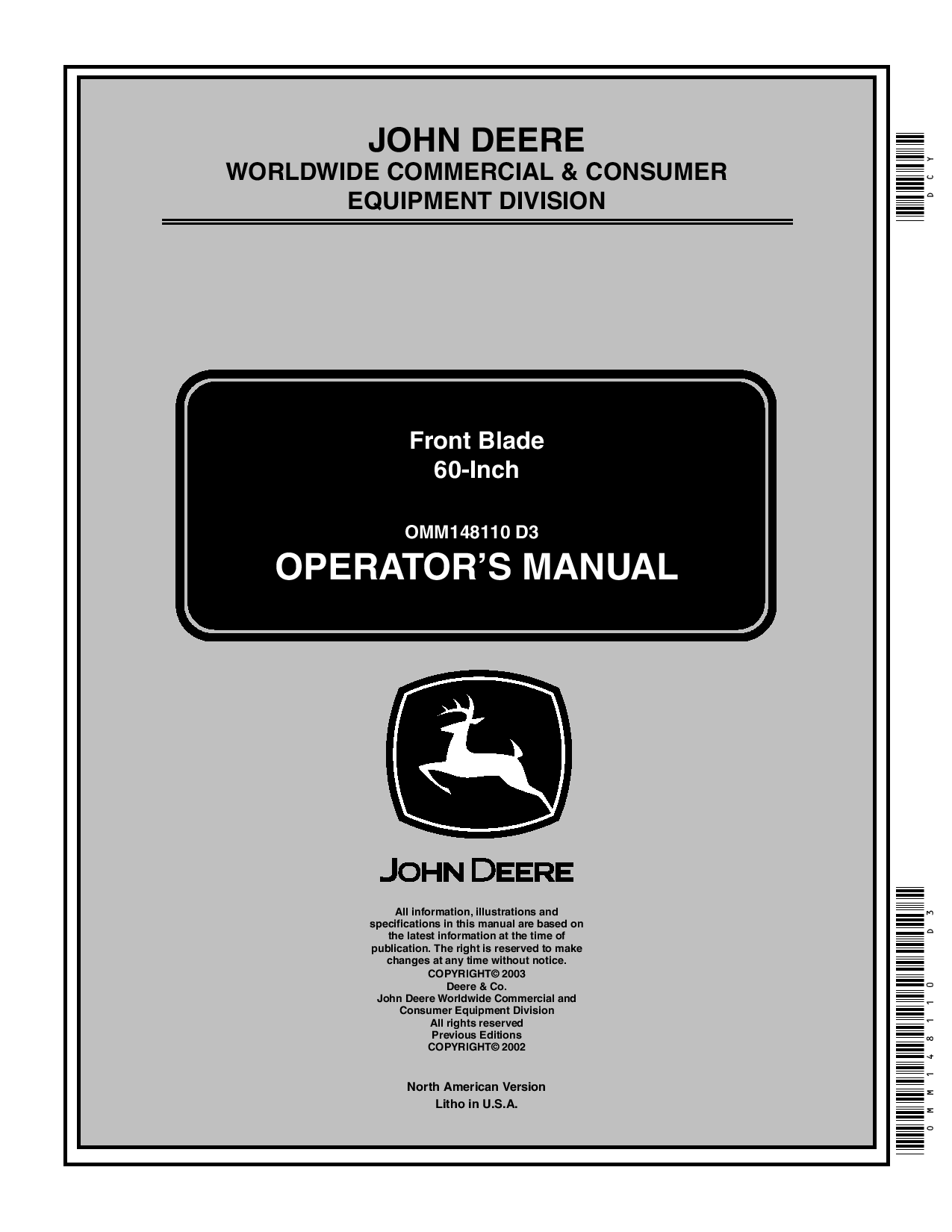 JOHN DEERE
WORLDWIDE COMMERCIAL & CONSUMER EQUIPMENT DIVISION

DCY

Front Blade
60-Inch

OMM148110 D3
OPERATOR'S MANUAL

JOHN DEERE

All information, illustrations and specifications in this manual are based on the latest information at the time of publication. The right is reserved to make changes at any time without notice.
COPYRIGHT© 2003
Deere & Co.
John Deere Worldwide Commercial and Consumer Equipment Division
All rights reserved
Previous Editions
COPYRIGHT© 2002

North American Version
Litho in U.S.A.

OMM148110 D3